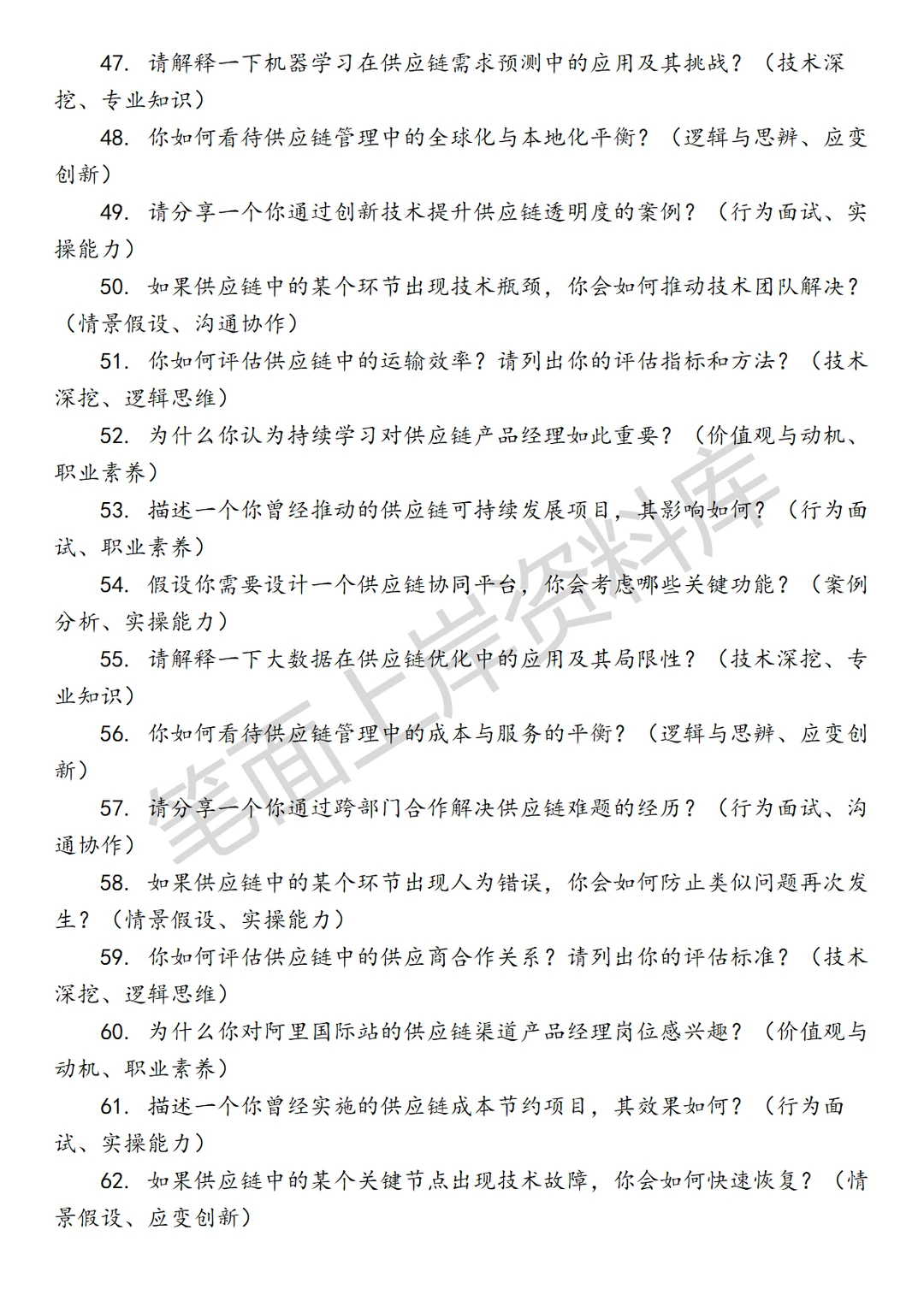 47. 请解释一下机器学习在供应链需求预测中的应用及其挑战？（技术深挖、专业知识）

48. 你如何看待供应链管理中的全球化与本地化平衡？（逻辑与思辨、应变创新）

49. 请分享一个你通过创新技术提升供应链透明度的案例？（行为面试、实操能力）

50. 如果供应链中的某个环节出现技术瓶颈，你会如何推动技术团队解决？（情景假设、沟通协作）

51. 你如何评估供应链中的运输效率？请列出你的评估指标和方法？（技术深挖、逻辑思维）

52. 为什么你认为持续学习对供应链产品经理如此重要？（价值观与动机、职业素养）

53. 描述一个你曾经推动的供应链可持续发展项目，其影响如何？（行为面试、职业素养）

54. 假设你需要设计一个供应链协同平台，你会考虑哪些关键功能？（案例分析、实操能力）

55. 请解释一下大数据在供应链优化中的应用及其局限性？（技术深挖、专业知识）

56. 你如何看待供应链管理中的成本与服务的平衡？（逻辑与思辨、应变创新）

57. 请分享一个你通过跨部门合作解决供应链难题的经历？（行为面试、沟通协作）

58. 如果供应链中的某个环节出现人为错误，你会如何防止类似问题再次发生？（情景假设、实操能力）

59. 你如何评估供应链中的供应商合作关系？请列出你的评估标准？（技术深挖、逻辑思维）

60. 为什么你对阿里国际站的供应链渠道产品经理岗位感兴趣？（价值观与动机、职业素养）

61. 描述一个你曾经实施的供应链成本节约项目，其效果如何？（行为面试、实操能力）

62. 如果供应链中的某个关键节点出现技术故障，你会如何快速恢复？（情景假设、应变创新）

笔面上岸资料库